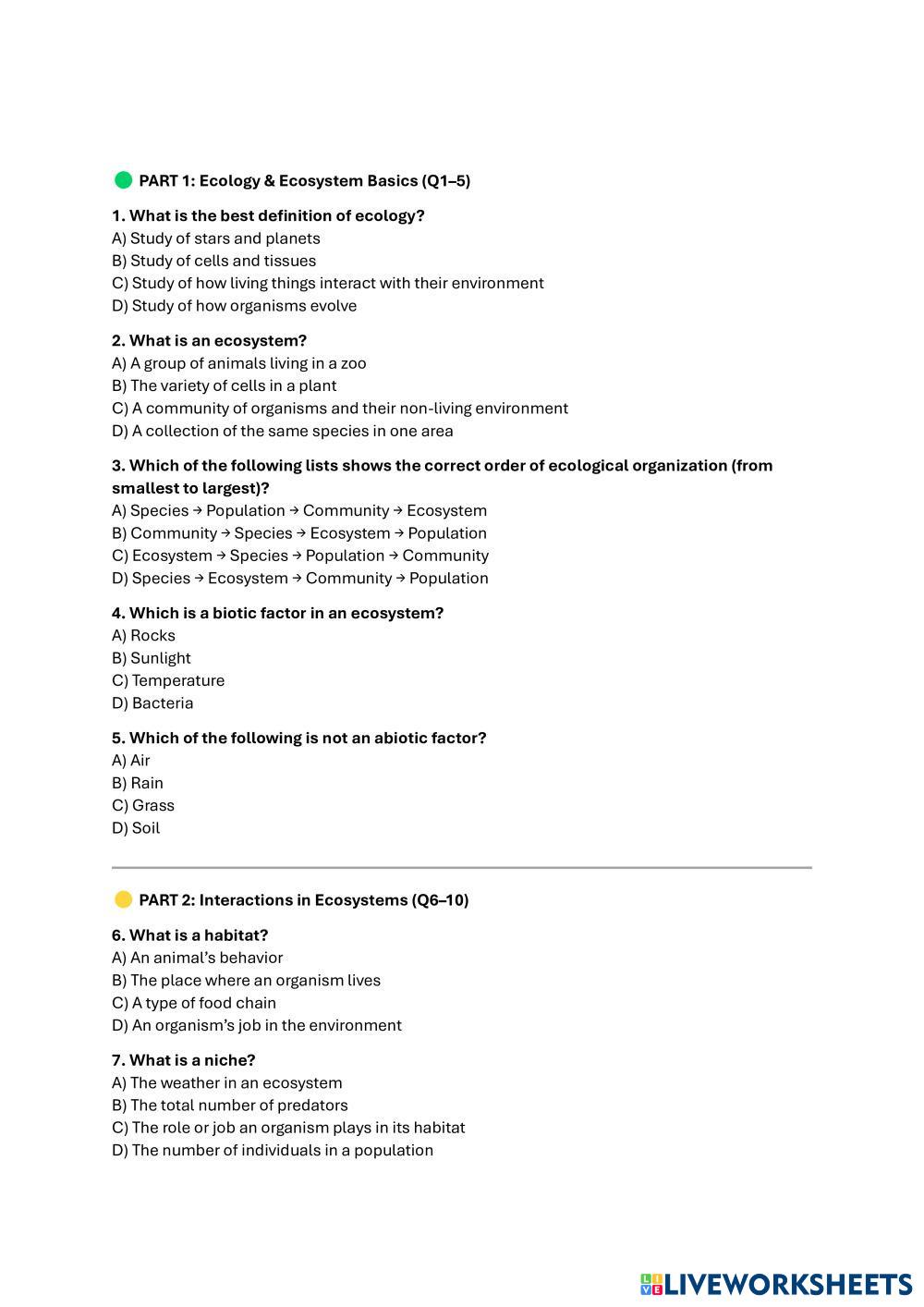 PART 1: Ecology & Ecosystem Basics (Q1–5)

1. What is the best definition of ecology?
A) Study of stars and planets
B) Study of cells and tissues
C) Study of how living things interact with their environment
D) Study of how organisms evolve

2. What is an ecosystem?
A) A group of animals living in a zoo
B) The variety of cells in a plant
C) A community of organisms and their non-living environment
D) A collection of the same species in one area

3. Which of the following lists shows the correct order of ecological organization (from smallest to largest)?
A) Species → Population → Community → Ecosystem
B) Community → Species → Ecosystem → Population
C) Ecosystem → Species → Population → Community
D) Species → Ecosystem → Community → Population

4. Which is a biotic factor in an ecosystem?
A) Rocks
B) Sunlight
C) Temperature
D) Bacteria

5. Which of the following is not an abiotic factor?
A) Air
B) Rain
C) Grass
D) Soil

PART 2: Interactions in Ecosystems (Q6–10)

6. What is a habitat?
A) An animal's behavior
B) The place where an organism lives
C) A type of food chain
D) An organism's job in the environment

7. What is a niche?
A) The weather in an ecosystem
B) The total number of predators
C) The role or job an organism plays in its habitat
D) The number of individuals in a population

LIVEWORKSHEETS